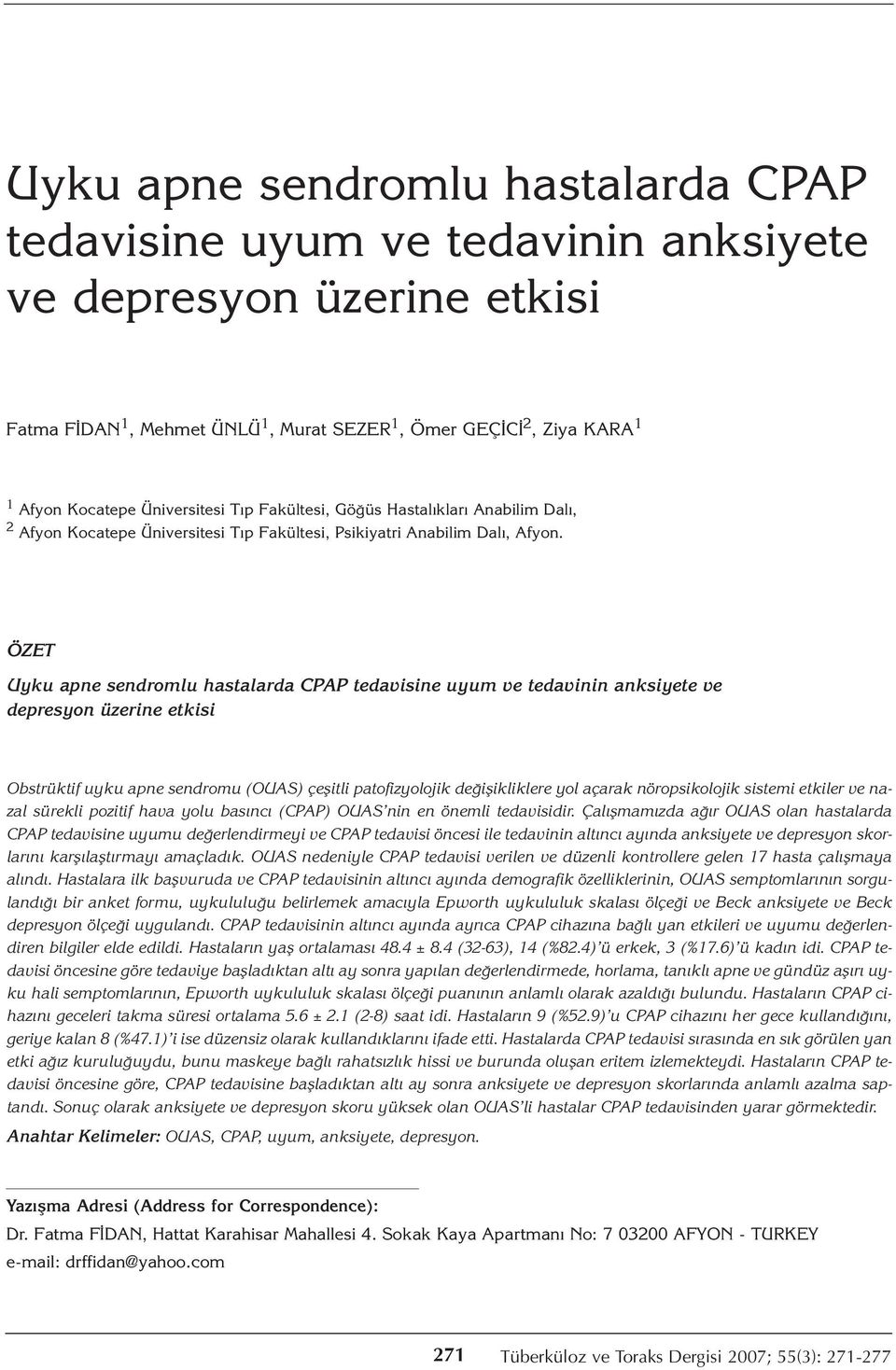 Uyku apne sendromlu hastalarda CPAP tedavisine uyum ve tedavinin anksiyete ve depresyon üzerine etkisi

Fatma FİDAN$^1$, Mehmet ÜNLÜ$^1$, Murat SEZER$^1$, Ömer GEÇİCİ$^2$, Ziya KARA$^1$

$^1$ Afyon Kocatepe Üniversitesi Tıp Fakültesi, Göğüs Hastalıkları Anabilim Dalı,
$^2$ Afyon Kocatepe Üniversitesi Tıp Fakültesi, Psikiyatri Anabilim Dalı, Afyon.

ÖZET

Uyku apne sendromlu hastalarda CPAP tedavisine uyum ve tedavinin anksiyete ve depresyon üzerine etkisi

Obstrüktif uyku apne sendromu (OUAS) çeşitli patofizyolojik değişikliklere yol açarak nöropsikolojik sistemi etkiler ve nazal sürekli pozitif hava yolu basıncı (CPAP) OUAS'nin en önemli tedavisidir. Çalışmamızda ağır OUAS olan hastalarda CPAP tedavisine uyumu değerlendirmeyi ve CPAP tedavisi öncesi ile tedavinin altıncı ayında anksiyete ve depresyon skorlarını karşılaştırmayı amaçladık. OUAS nedeniyle CPAP tedavisi verilen ve düzenli kontrollere gelen 17 hasta çalışmaya alındı. Hastalara ilk başvuruda ve CPAP tedavisinin altıncı ayında demografik özelliklerinin, OUAS semptomlarının sorgulandığı bir anket formu, uykululuğu belirlemek amacıyla Epworth uykululuk skalası ölçeği ve Beck anksiyete ve Beck depresyon ölçeği uygulandı. CPAP tedavisinin altıncı ayında ayrıca CPAP cihazına bağlı yan etkileri ve uyumu değerlendiren bilgiler elde edildi. Hastaların yaş ortalaması 48.4 ± 8.4 (32-63), 14 (%82.4)'ü erkek, 3 (%17.6)'ü kadın idi. CPAP tedavisi öncesine göre tedaviye başladıktan altı ay sonra yapılan değerlendirmede, horlama, tanıklı apne ve gündüz aşırı uyku hali semptomlarının, Epworth uykululuk skalası ölçeği puanının anlamlı olarak azaldığı bulundu. Hastaların CPAP cihazını geceleri takma süresi ortalama 5.6 ± 2.1 (2-8) saat idi. Hastaların 9 (%52.9)'u CPAP cihazını her gece kullandığını, geriye kalan 8 (%47.1)'i ise düzensiz olarak kullandıklarını ifade etti. Hastalarda CPAP tedavisi sırasında en sık görülen yan etki ağız kuruluğuydu, bunu maskeye bağlı rahatsızlık hissi ve burunda oluşan eritem izlemekteydi. Hastaların CPAP tedavisi öncesine göre, CPAP tedavisine başladıktan altı ay sonra anksiyete ve depresyon skorlarında anlamlı azalma saptandı. Sonuç olarak anksiyete ve depresyon skoru yüksek olan OUAS'li hastalar CPAP tedavisinden yarar görmektedir.

Anahtar Kelimeler: OUAS, CPAP, uyum, anksiyete, depresyon.

Yazışma Adresi (Address for Correspondence):
Dr. Fatma FİDAN, Hattat Karahisar Mahallesi 4. Sokak Kaya Apartmanı No: 7 03200 AFYON - TURKEY
e-mail: drffidan@yahoo.com

271 Tüberküloz ve Toraks Dergisi 2007; 55(3): 271-277